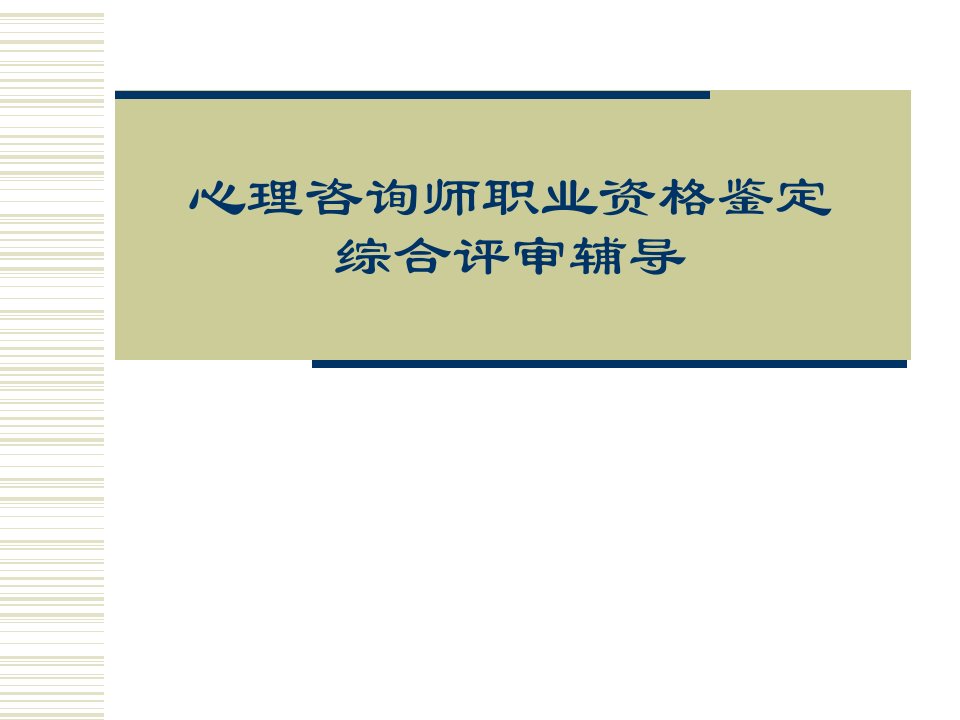 心理咨询师职业资格鉴定
综合评审辅导